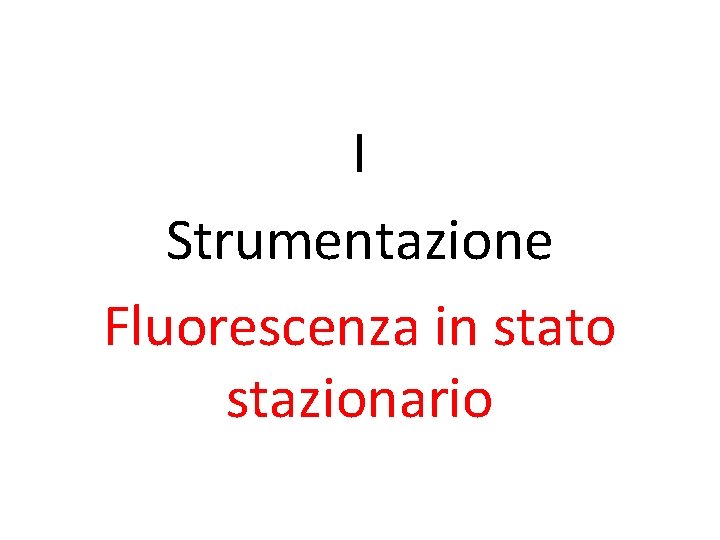 I

Strumentazione

Fluorescenza in stato stazionario